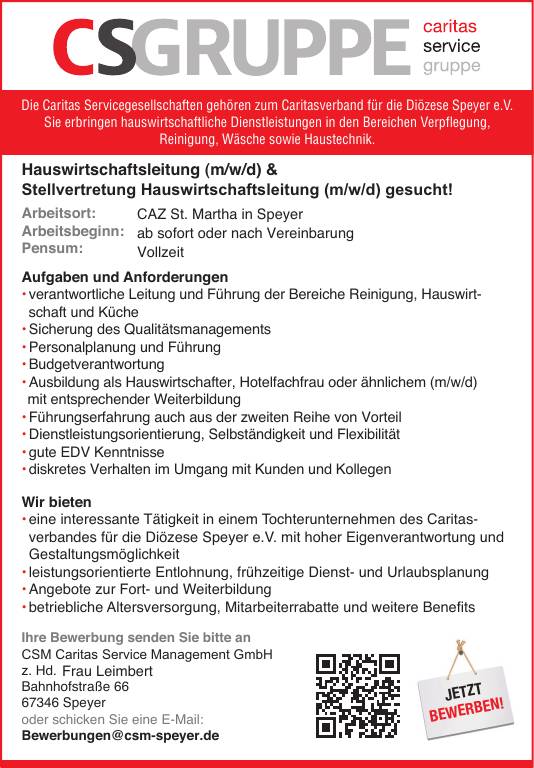 CSGRUPPE caritas service gruppe

Die Caritas Servicegesellschaften gehören zum Caritasverband für die Diözese Speyer e.V. Sie erbringen hauswirtschaftliche Dienstleistungen in den Bereichen Verpflegung, Reinigung, Wäsche sowie Haustechnik.

Hauswirtschaftsleitung (m/w/d) &
Stellvertretung Hauswirtschaftsleitung (m/w/d) gesucht!

Arbeitsort: CAZ St. Martha in Speyer
Arbeitsbeginn: ab sofort oder nach Vereinbarung
Pensum: Vollzeit

Aufgaben und Anforderungen
• verantwortliche Leitung und Führung der Bereiche Reinigung, Hauswirtschaft und Küche
• Sicherung des Qualitätsmanagements
• Personalplanung und Führung
• Budgetverantwortung
• Ausbildung als Hauswirtschafter, Hotelfachfrau oder ähnlichem (m/w/d) mit entsprechender Weiterbildung
• Führungserfahrung auch aus der zweiten Reihe von Vorteil
• Dienstleistungsorientierung, Selbständigkeit und Flexibilität
• gute EDV Kenntnisse
• diskretes Verhalten im Umgang mit Kunden und Kollegen

Wir bieten
• eine interessante Tätigkeit in einem Tochterunternehmen des Caritasverbandes für die Diözese Speyer e.V. mit hoher Eigenverantwortung und Gestaltungsmöglichkeit
• leistungsorientierte Entlohnung, frühzeitige Dienst- und Urlaubsplanung
• Angebote zur Fort- und Weiterbildung
• betriebliche Altersversorgung, Mitarbeiterrabatte und weitere Benefits

Ihre Bewerbung senden Sie bitte an
CSM Caritas Service Management GmbH
z. Hd. Frau Leimbert
Bahnhofstraße 66
67346 Speyer
oder schicken Sie eine E-Mail:
Bewerbungen@csm-speyer.de

JETZT BEWERBEN!